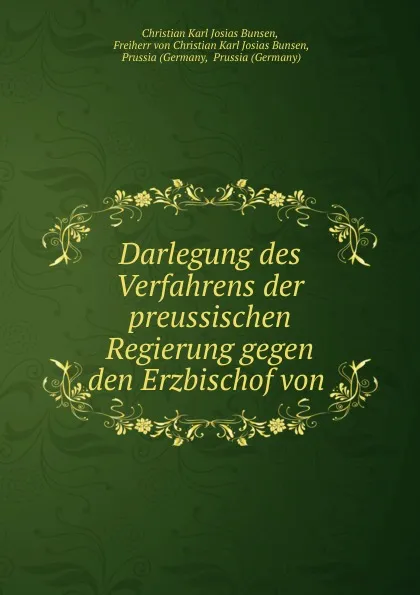 Christian Karl Josias Bunsen,
Freiherr von Christian Karl Josias Bunsen,
Prussia (Germany, Prussia (Germany)

Darlegung des Verfahrens der preussischen Regierung gegen den Erzbischof von